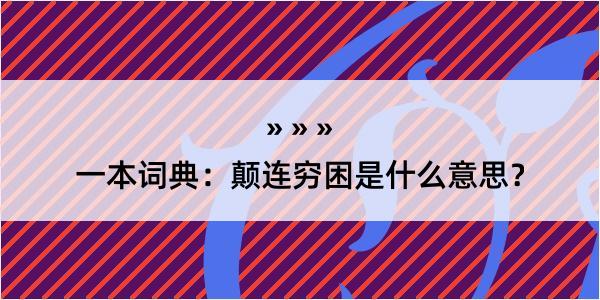 » » »

一本词典：颠连穷困是什么意思？